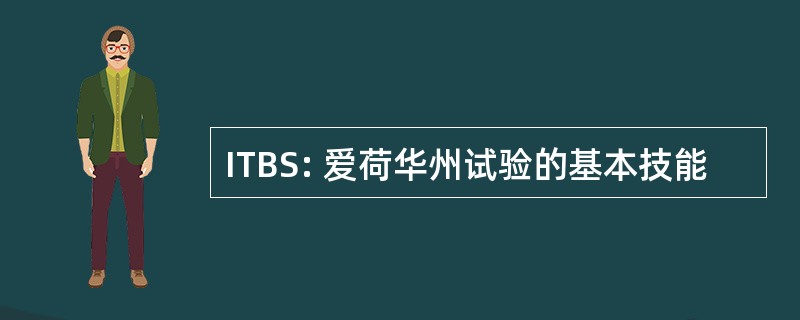 ITBS: 爱荷华州试验的基本技能